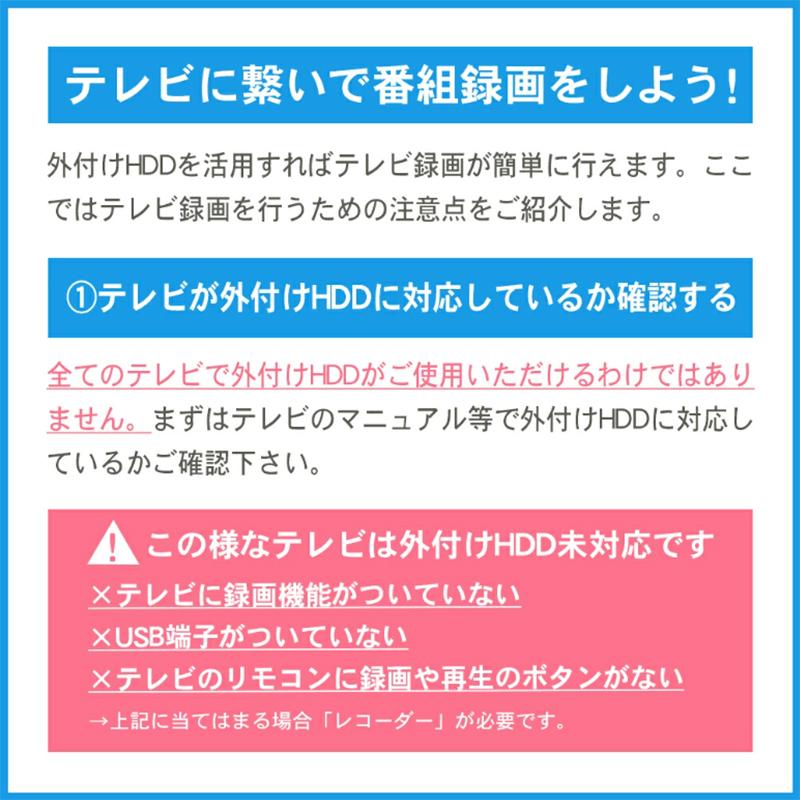 テレビに繋いで番組録画をしよう!

外付けHDDを活用すればテレビ録画が簡単に行えます。ここではテレビ録画を行うための注意点をご紹介します。

①テレビが外付けHDDに対応しているか確認する

全てのテレビで外付けHDDがご使用いただけるわけではありません。まずはテレビのマニュアル等で外付けHDDに対応しているかご確認下さい。

この様なテレビは外付けHDD未対応です

×テレビに録画機能がついていない

×USB端子がついていない

×テレビのリモコンに録画や再生のボタンがない

→上記に当てはまる場合「レコーダー」が必要です。